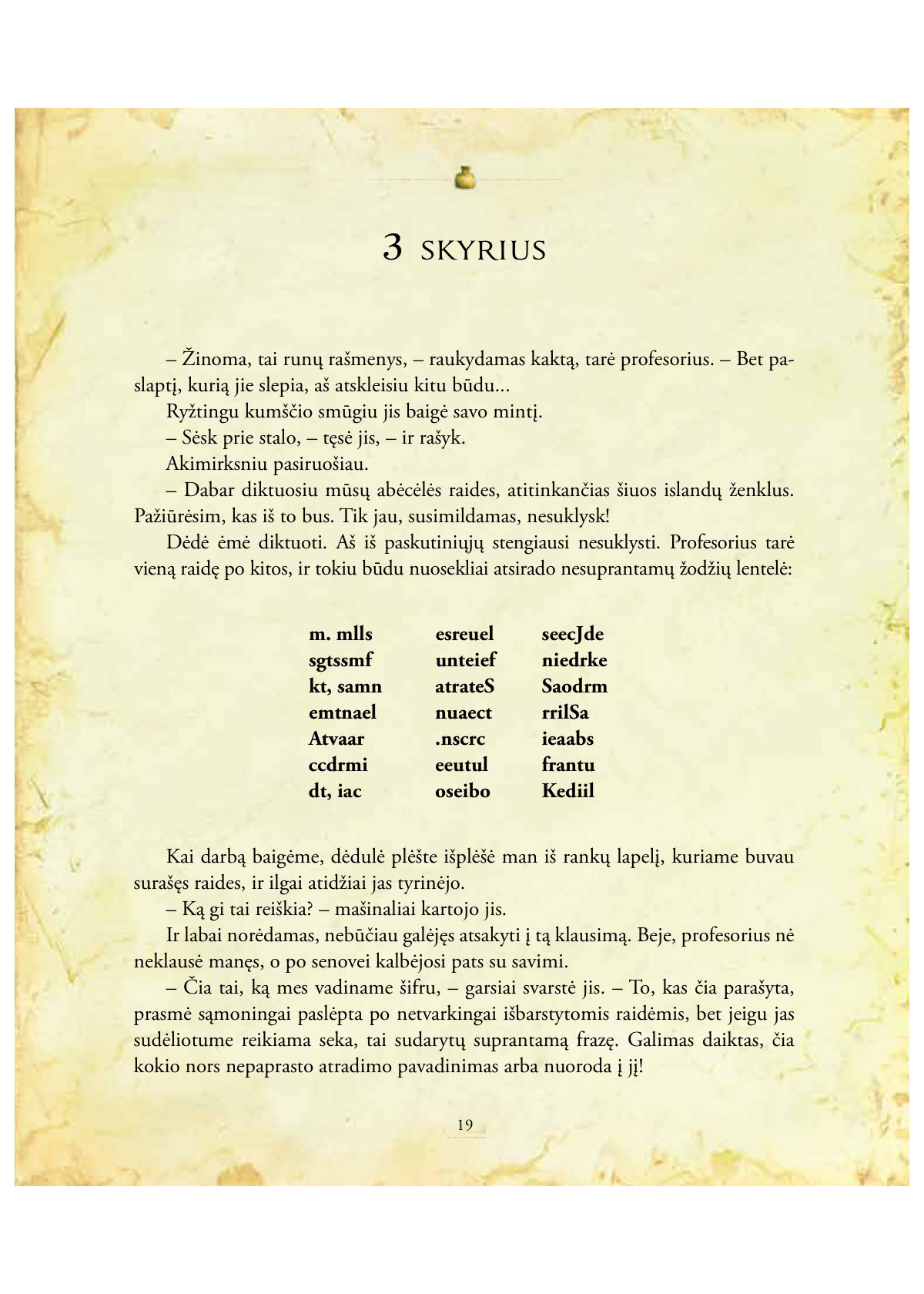 3 SKYRIUS

– Žinoma, tai runų rašmenys, – raukydamas kaktą, tarė profesorius. – Bet paslaptį, kurią jie slepia, aš atskleisiu kitu būdu...

Ryžtingu kumščio smūgiu jis baigė savo mintį.

– Sėsk prie stalo, – tęsė jis, – ir rašyk.

Akimirksniu pasiruošiau.

– Dabar diktuosiu mūsų abėcėlės raides, atitinkančias šiuos islandų ženklus. Pažiūrėsim, kas iš to bus. Tik jau, susimildamas, nesuklysk!

Dėdė ėmė diktuoti. Aš iš paskutiniųjų stengiausi nesuklysti. Profesorius tarė vieną raidę po kitos, ir tokiu būdu nuosekliai atsirado nesuprantamų žodžių lentelė:

| m. mlls | esreuel | seecJde |
|---|---|---|
| sgtssmf | unteief | niedrke |
| kt, samn | atrateS | Saodrm |
| emtnael | nuaect | rrilSa |
| Atvaar | .nscrc | ieaabs |
| ccdrmi | eeutul | frantu |
| dt, iac | oseibo | Kediil |

Kai darbą baigėme, dėdulė plėšte išplėšė man iš rankų lapelį, kuriame buvau surašęs raides, ir ilgai atidžiai jas tyrinėjo.

– Ką gi tai reiškia? – mašinaliai kartojo jis.

Ir labai norėdamas, nebūčiau galėjęs atsakyti į tą klausimą. Beje, profesorius nė neklausė manęs, o po senovei kalbėjosi pats su savimi.

– Čia tai, ką mes vadiname šifru, – garsiai svarstė jis. – To, kas čia parašyta, prasmė sąmoningai paslėpta po netvarkingai išbarstytomis raidėmis, bet jeigu jas sudėliotume reikiama seka, tai sudarytų suprantamą frazę. Galimas daiktas, čia kokio nors nepaprasto atradimo pavadinimas arba nuoroda į jį!

19